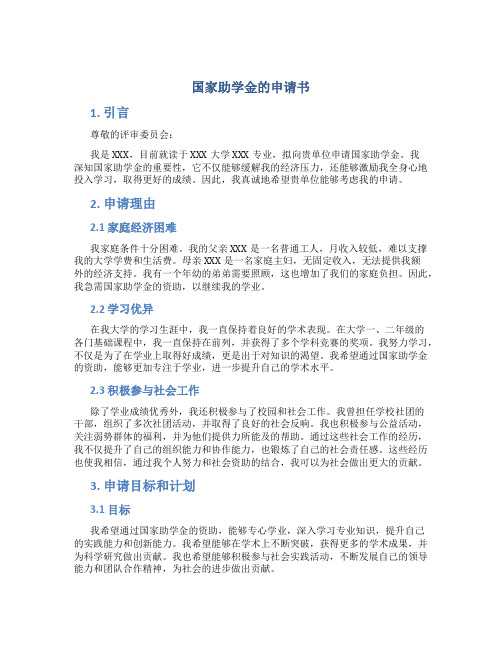 国家助学金的申请书

1. 引言

尊敬的评审委员会：

我是XXX，目前就读于XXX大学XXX专业，拟向贵单位申请国家助学金。我深知国家助学金的重要性，它不仅能够缓解我的经济压力，还能够激励我全身心地投入学习，取得更好的成绩。因此，我真诚地希望贵单位能够考虑我的申请。

2. 申请理由

2.1 家庭经济困难

我家庭条件十分困难。我的父亲XXX是一名普通工人，月收入较低，难以支撑我的大学学费和生活费。母亲XXX是一名家庭主妇，无固定收入，无法提供我额外的经济支持。我有一个年幼的弟弟需要照顾，这也增加了我们的家庭负担。因此，我急需国家助学金的资助，以继续我的学业。

2.2 学习优异

在我大学的学习生涯中，我一直保持着良好的学术表现。在大学一、二年级的各门基础课程中，我一直保持在前列，并获得了多个学科竞赛的奖项。我努力学习，不仅是为了在学业上取得好成绩，更是出于对知识的渴望。我希望通过国家助学金的资助，能够更加专注于学业，进一步提升自己的学术水平。

2.3 积极参与社会工作

除了学业成绩优秀外，我还积极参与了校园和社会工作。我曾担任学校社团的干部，组织了多次社团活动，并取得了良好的社会反响。我也积极参与公益活动，关注弱势群体的福利，并为他们提供力所能及的帮助。通过这些社会工作的经历，我不仅提升了自己的组织能力和协作能力，也锻炼了自己的社会责任感。这些经历也使我相信，通过我个人努力和社会资助的结合，我可以为社会做出更大的贡献。

3. 申请目标和计划

3.1 目标

我希望通过国家助学金的资助，能够专心学业，深入学习专业知识，提升自己的实践能力和创新能力。我希望能够在学术上不断突破，获得更多的学术成果，并为科学研究做出贡献。我也希望能够积极参与社会实践活动，不断发展自己的领导能力和团队合作精神，为社会的进步做出贡献。